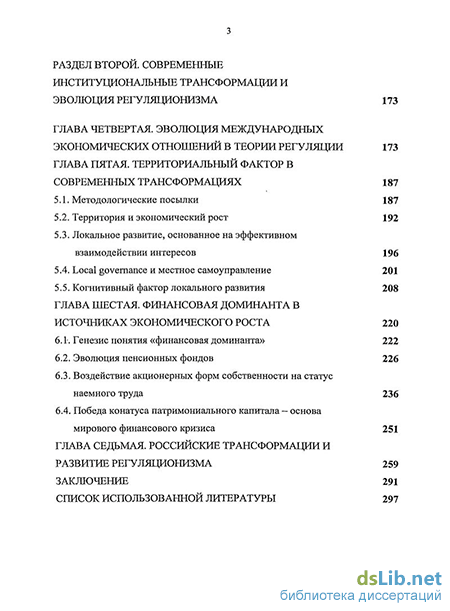 3

РАЗДЕЛ ВТОРОЙ. СОВРЕМЕННЫЕ ИНСТИТУЦИОНАЛЬНЫЕ ТРАНСФОРМАЦИИ И ЭВОЛЮЦИЯ РЕГУЛЯЦИОНИЗМА 173

ГЛАВА ЧЕТВЕРТАЯ. ЭВОЛЮЦИЯ МЕЖДУНАРОДНЫХ ЭКОНОМИЧЕСКИХ ОТНОШЕНИЙ В ТЕОРИИ РЕГУЛЯЦИИ 173

ГЛАВА ПЯТАЯ. ТЕРРИТОРИАЛЬНЫЙ ФАКТОР В СОВРЕМЕННЫХ ТРАНСФОРМАЦИЯХ 187

5.1. Методологические посылки 187

5.2. Территория и экономический рост 192

5.3. Локальное развитие, основанное на эффективном взаимодействии интересов 196

5.4. Local governance и местное самоуправление 201

5.5. Когнитивный фактор локального развития 208

ГЛАВА ШЕСТАЯ. ФИНАНСОВАЯ ДОМИНАНТА В ИСТОЧНИКАХ ЭКОНОМИЧЕСКОГО РОСТА 220

6.1. Генезис понятия «финансовая доминанта» 222

6.2. Эволюция пенсионных фондов 226

6.3. Воздействие акционерных форм собственности на статус наемного труда 236

6.4. Победа конатуса патримониального капитала – основа мирового финансового кризиса 251

ГЛАВА СЕДЬМАЯ. РОССИЙСКИЕ ТРАНСФОРМАЦИИ И РАЗВИТИЕ РЕГУЛЯЦИОНИЗМА 259

ЗАКЛЮЧЕНИЕ 291

СПИСОК ИСПОЛЬЗОВАННОЙ ЛИТЕРАТУРЫ 297

dsLib.net
библиотека диссертаций